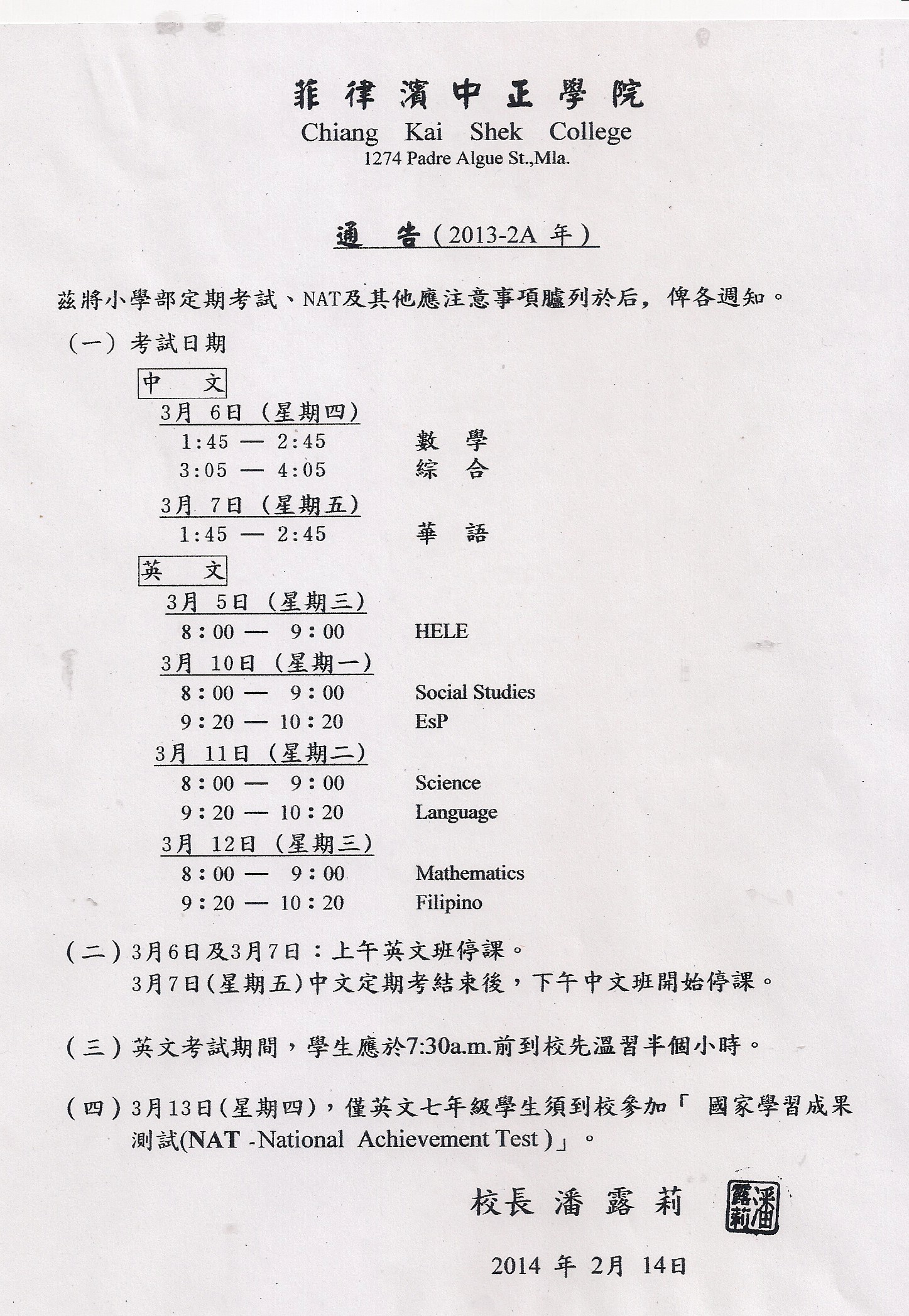 菲律濱中正學院
Chiang Kai Shek College
1274 Padre Algue St.,Mla.

通 告（2013-2A 年）

茲將小學部定期考試、NAT及其他應注意事項臚列於后，俾各週知。

（一）考試日期

中 文

3月 6日（星期四）
1:45 — 2:45 數 學
3:05 — 4:05 綜 合

3月 7日（星期五）
1:45 — 2:45 華 語

英 文

3月 5日（星期三）
8：00 — 9：00 HELE

3月 10日（星期一）
8：00 — 9：00 Social Studies
9：20 — 10：20 EsP

3月 11日（星期二）
8：00 — 9：00 Science
9：20 — 10：20 Language

3月 12日（星期三）
8：00 — 9：00 Mathematics
9：20 — 10：20 Filipino

（二）3月6日及3月7日：上午英文班停課。
3月7日(星期五)中文定期考結束後，下午中文班開始停課。

（三）英文考試期間，學生應於7:30a.m.前到校先溫習半個小時。

（四）3月13日(星期四)，僅英文七年級學生須到校參加「 國家學習成果測試(NAT -National Achievement Test )」。

校長 潘 露 莉

潘露莉

2014 年 2月 14日